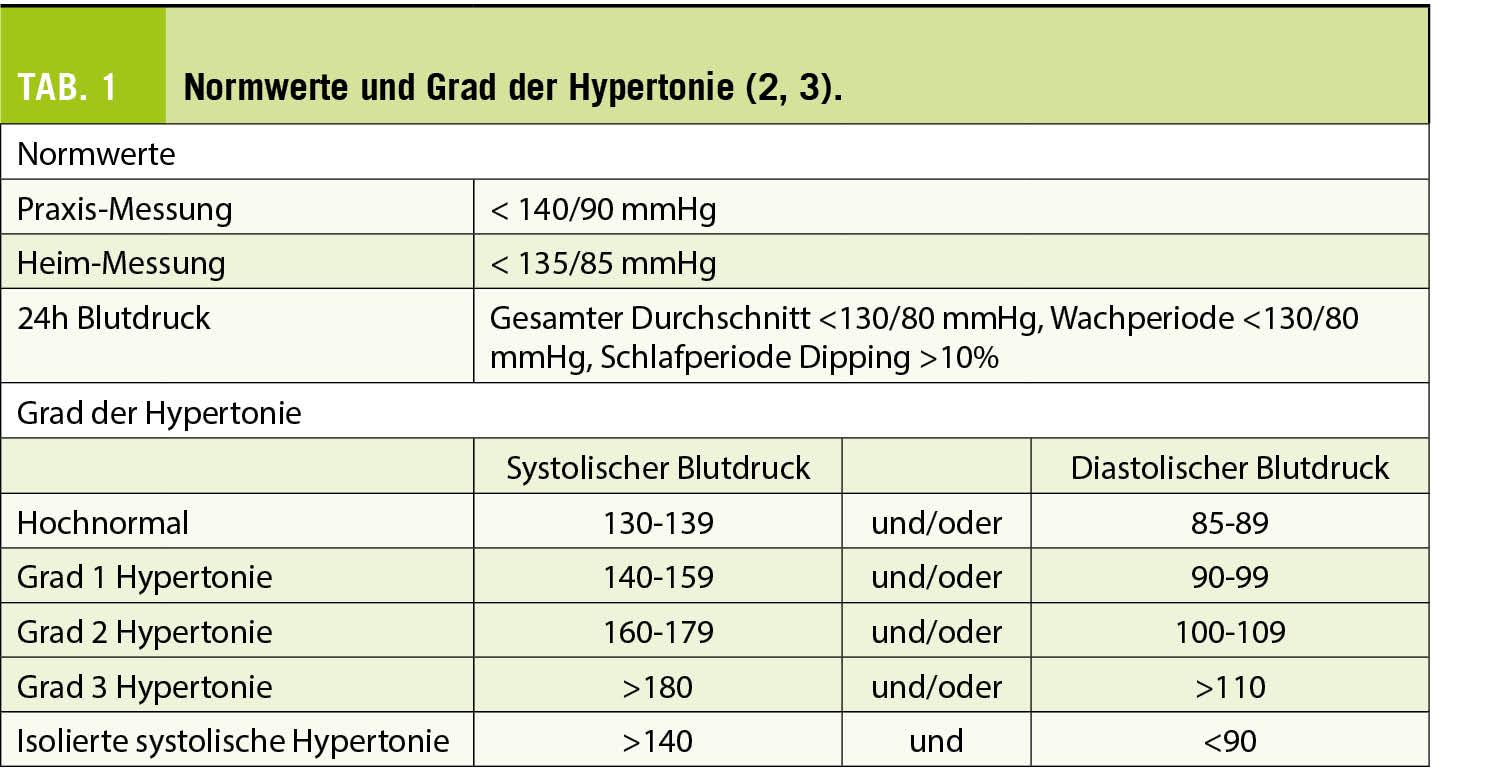 TAB. 1 Normwerte und Grad der Hypertonie (2, 3).

| Normwerte | | | |
|---|---|---|---|
| Praxis-Messung | < 140/90 mmHg | | |
| Heim-Messung | < 135/85 mmHg | | |
| 24h Blutdruck | Gesamter Durchschnitt <130/80 mmHg, Wachperiode <130/80 mmHg, Schlafperiode Dipping >10% | | |
| Grad der Hypertonie | | | |
| | Systolischer Blutdruck | | Diastolischer Blutdruck |
| Hochnormal | 130-139 | und/oder | 85-89 |
| Grad 1 Hypertonie | 140-159 | und/oder | 90-99 |
| Grad 2 Hypertonie | 160-179 | und/oder | 100-109 |
| Grad 3 Hypertonie | >180 | und/oder | >110 |
| Isolierte systolische Hypertonie | >140 | und | <90 |